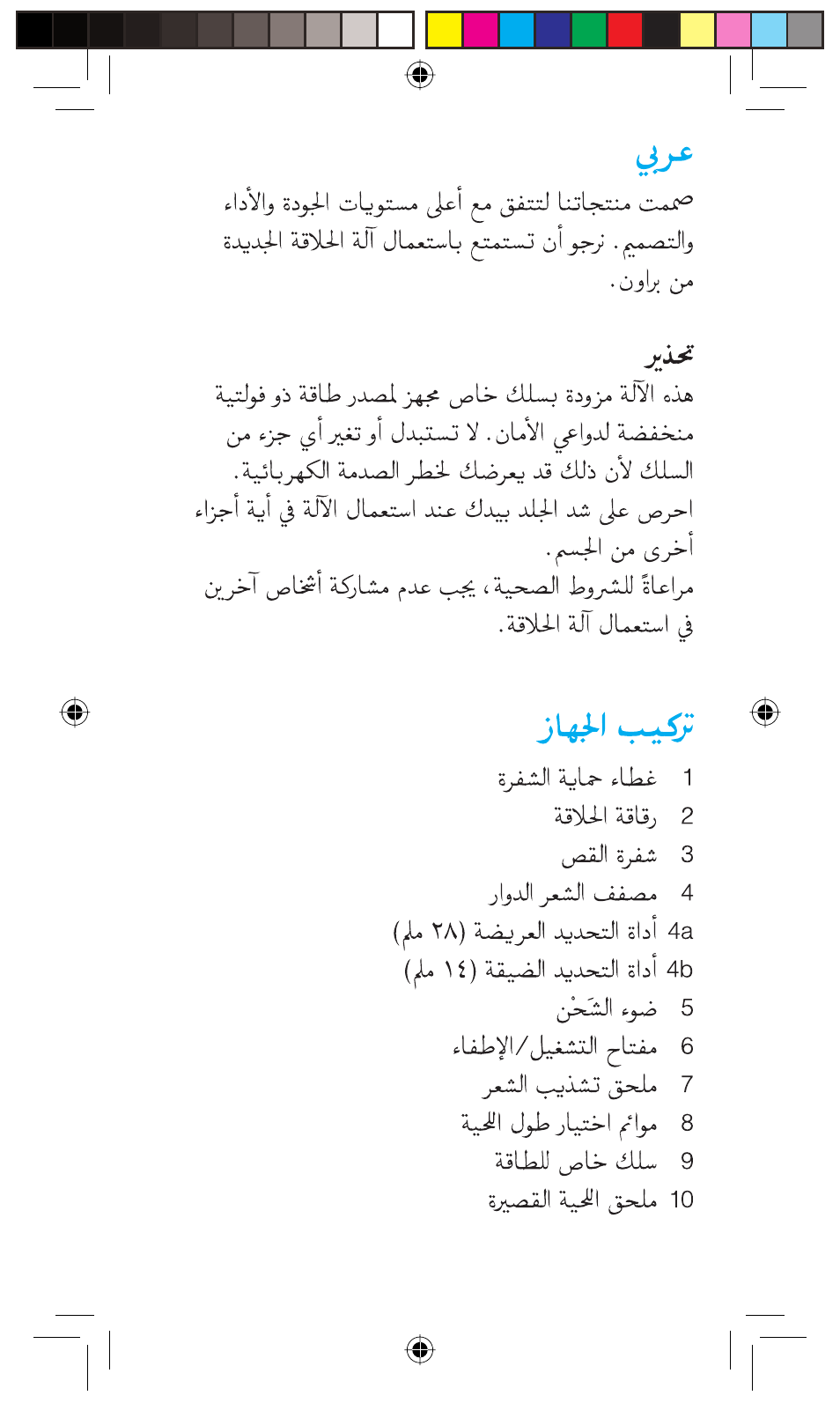 عربي

صممت منتجاتنا لتتفق مع أعلى مستويات الجودة والأداء والتصميم. نرجو أن تستمتع باستعمال آلة الحلاقة الجديدة من براون.

تحذير

هذه الآلة مزودة بسلك خاص مجهز لمصدر طاقة ذو فولتية منخفضة لدواعي الأمان. لا تستبدل أو تغير أي جزء من السلك لأن ذلك قد يعرضك لخطر الصدمة الكهربائية.

احرص على شد الجلد بيدك عند استعمال الآلة في أية أجزاء أخرى من الجسم.

مراعاةً للشروط الصحية، يجب عدم مشاركة أشخاص آخرين في استعمال آلة الحلاقة.

تركيب الجهاز

1 غطاء حماية الشفرة
2 رقاقة الحلاقة
3 شفرة القص
4 مصفف الشعر الدوار
4a أداة التحديد العريضة (٢٨ ملم)
4b أداة التحديد الضيقة (١٤ ملم)
5 ضوء الشَحْن
6 مفتاح التشغيل/الإطفاء
7 ملحق تشذيب الشعر
8 موائم اختيار طول اللحية
9 سلك خاص للطاقة
10 ملحق اللحية القصيرة